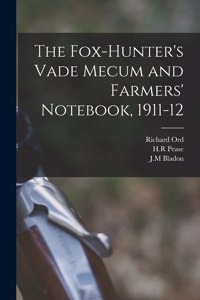 The Fox-Hunter's Vade Mecum and Farmers' Notebook, 1911-12

Richard Ord
H.R Prase
J.M Bladon